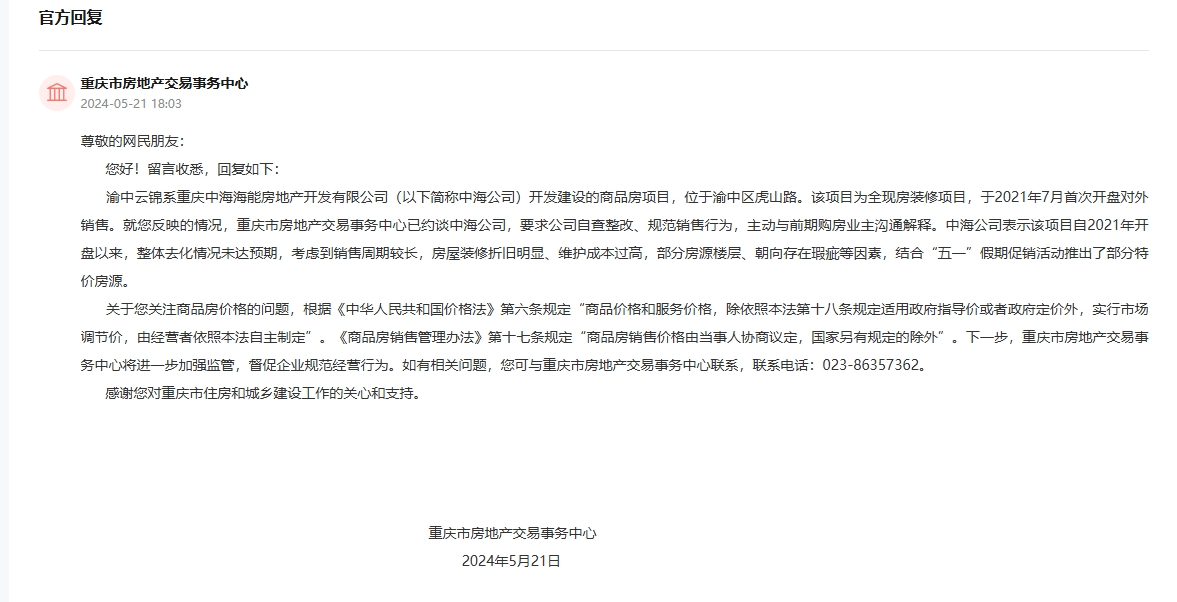 官方回复

重庆市房地产交易事务中心
2024-05-21 18:03

尊敬的网民朋友：

您好！留言收悉，回复如下：

渝中云锦系重庆中海海能房地产开发有限公司（以下简称中海公司）开发建设的商品房项目，位于渝中区虎山路。该项目为全现房装修项目，于2021年7月首次开盘对外销售。就您反映的情况，重庆市房地产交易事务中心已约谈中海公司，要求公司自查整改、规范销售行为，主动与前期购房业主沟通解释。中海公司表示该项目自2021年开盘以来，整体去化情况未达预期，考虑到销售周期较长，房屋装修折旧明显、维护成本过高，部分房源楼层、朝向存在瑕疵等因素，结合“五一”假期促销活动推出了部分特价房源。

关于您关注商品房价格的问题，根据《中华人民共和国价格法》第六条规定“商品价格和服务价格，除依照本法第十八条规定适用政府指导价或者政府定价外，实行市场调节价，由经营者依照本法自主制定”。《商品房销售管理办法》第十七条规定“商品房销售价格由当事人协商议定，国家另有规定的除外”。下一步，重庆市房地产交易事务中心将进一步加强监管，督促企业规范经营行为。如有相关问题，您可与重庆市房地产交易事务中心联系，联系电话：023-86357362。

感谢您对重庆市住房和城乡建设工作的关心和支持。

重庆市房地产交易事务中心
2024年5月21日